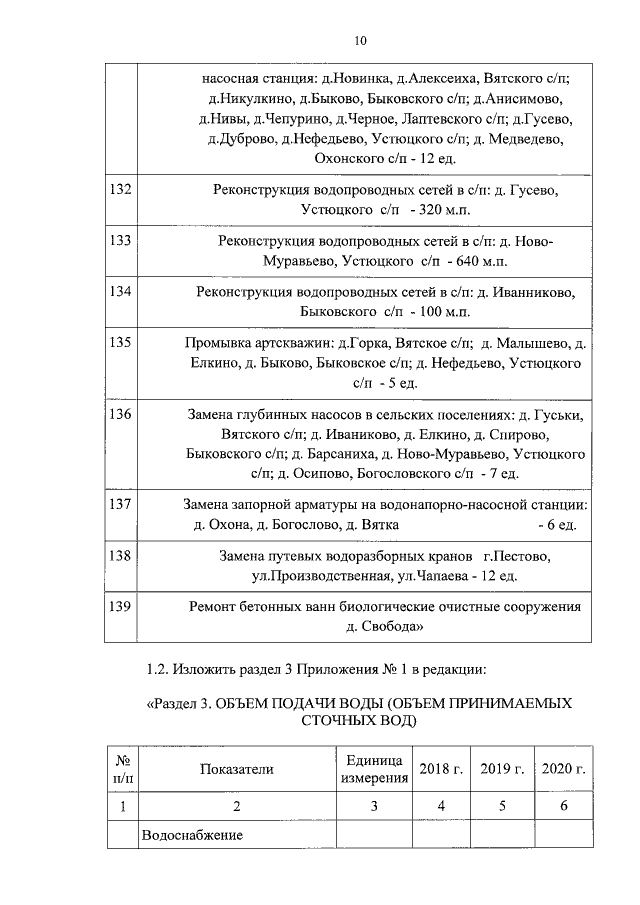 10

| | |
|---|---|
| | насосная станция: д.Новинка, д.Алексеиха, Вятского с/п; д.Никулкино, д.Быково, Быковского с/п; д.Анисимово, д.Нивы, д.Чепурино, д.Черное, Лаптевского с/п; д.Гусево, д.Дуброво, д.Нефедьево, Устюцкого с/п; д. Медведево, Охонского с/п - 12 ед. |
| 132 | Реконструкция водопроводных сетей в с/п: д. Гусево, Устюцкого с/п - 320 м.п. |
| 133 | Реконструкция водопроводных сетей в с/п: д. Ново-Муравьево, Устюцкого с/п - 640 м.п. |
| 134 | Реконструкция водопроводных сетей в с/п: д. Иванниково, Быковского с/п - 100 м.п. |
| 135 | Промывка артскважин: д.Горка, Вятское с/п; д. Малышево, д. Елкино, д. Быково, Быковское с/п; д. Нефедьево, Устюцкого с/п - 5 ед. |
| 136 | Замена глубинных насосов в сельских поселениях: д. Гуськи, Вятского с/п; д. Иваниково, д. Елкино, д. Спирово, Быковского с/п; д. Барсаниха, д. Ново-Муравьево, Устюцкого с/п; д. Осипово, Богословского с/п - 7 ед. |
| 137 | Замена запорной арматуры на водонапорно-насосной станции: д. Охона, д. Богослово, д. Вятка - 6 ед. |
| 138 | Замена путевых водоразборных кранов г.Пестово, ул.Производственная, ул.Чапаева - 12 ед. |
| 139 | Ремонт бетонных ванн биологические очистные сооружения д. Свобода» |

1.2. Изложить раздел 3 Приложения № 1 в редакции:

«Раздел 3. ОБЪЕМ ПОДАЧИ ВОДЫ (ОБЪЕМ ПРИНИМАЕМЫХ СТОЧНЫХ ВОД)

| № п/п | Показатели | Единица измерения | 2018 г. | 2019 г. | 2020 г. |
|---|---|---|---|---|---|
| 1 | 2 | 3 | 4 | 5 | 6 |
| | Водоснабжение | | | | |